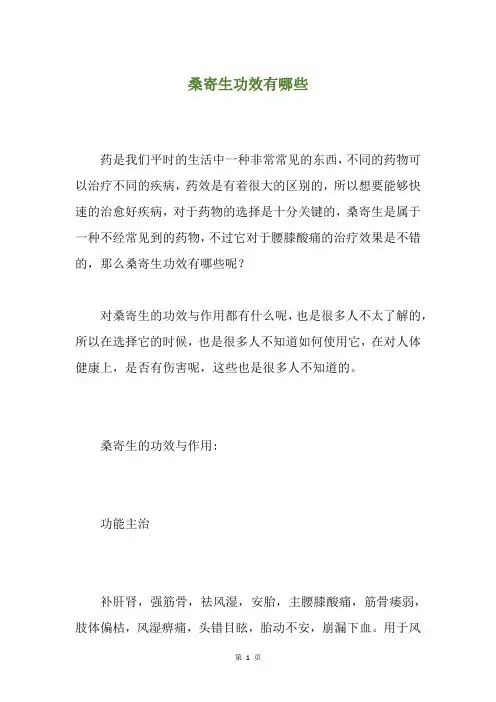 桑寄生功效有哪些

药是我们平时的生活中一种非常常见的东西，不同的药物可以治疗不同的疾病，药效是有着很大的区别的，所以想要能够快速的治愈好疾病，对于药物的选择是十分关键的，桑寄生是属于一种不经常见到的药物，不过它对于腰膝酸痛的治疗效果是不错的，那么桑寄生功效有哪些呢？

对桑寄生的功效与作用都有什么呢，也是很多人不太了解的，所以在选择它的时候，也是很多人不知道如何使用它，在对人体健康上，是否有伤害呢，这些也是很多人不知道的。

桑寄生的功效与作用：

功能主治

补肝肾，强筋骨，祛风湿，安胎，主腰膝酸痛，筋骨痿弱，肢体偏枯，风湿痹痛，头错目眩，胎动不安，崩漏下血。用于风

第 1 页